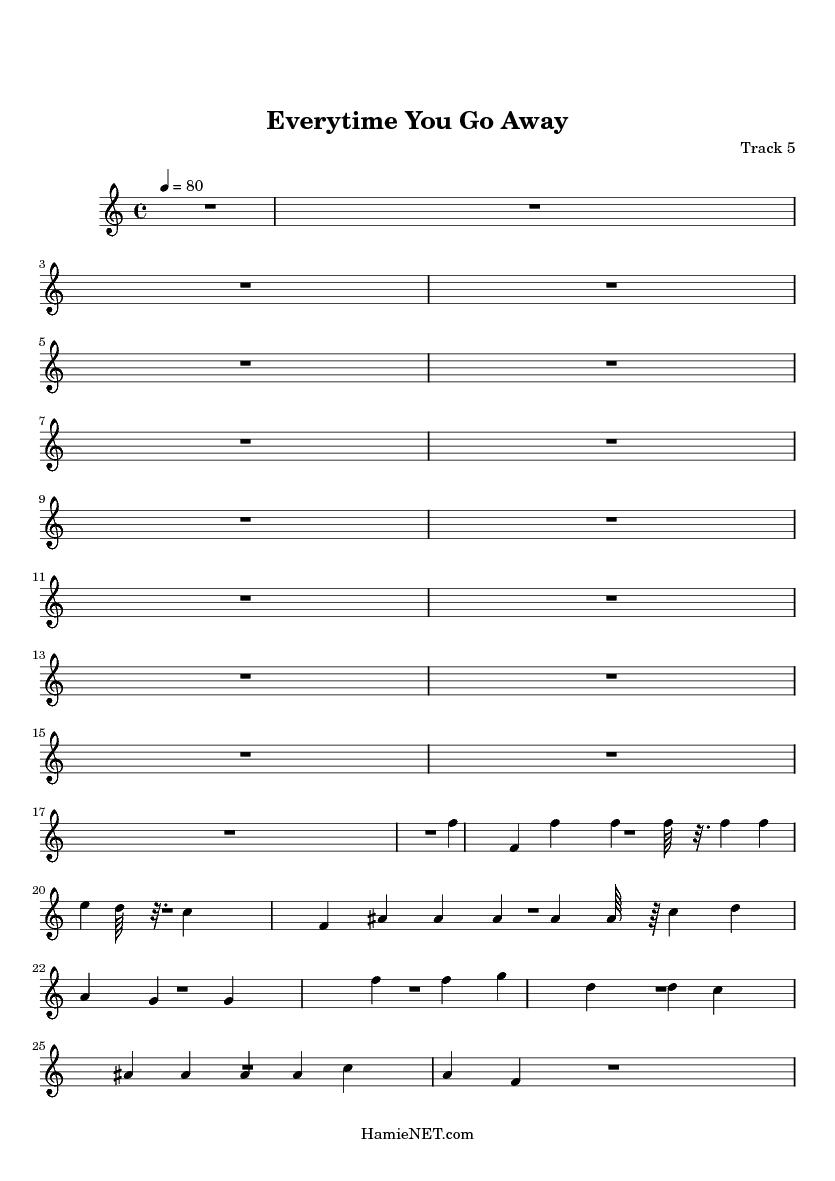 Everytime You Go Away

Track 5

= 80

3

5

7

9

11

13

15

17

20

22

25

HamieNET.com